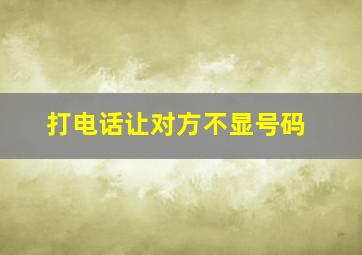 打电话让对方不显号码